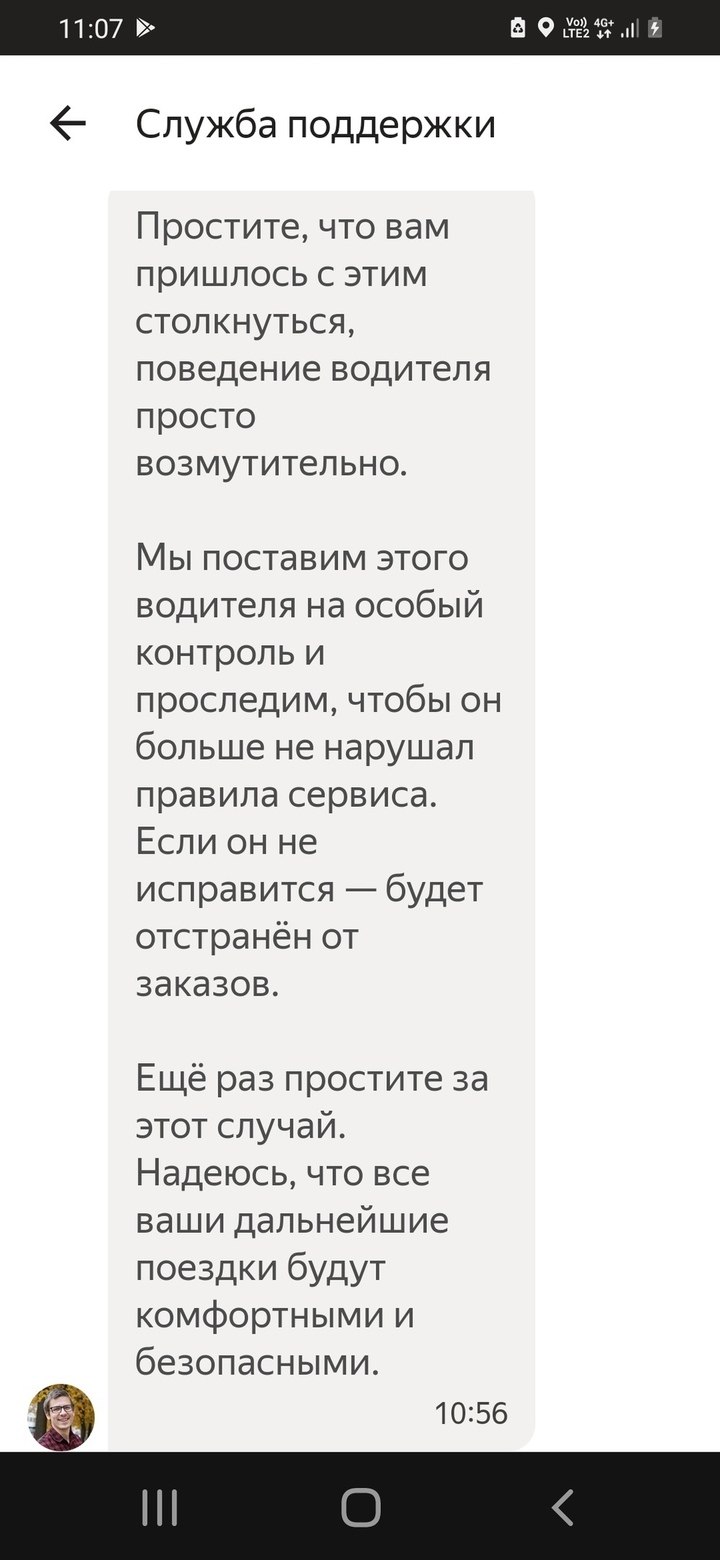 11:07

Vo)) LTE2 4G+

Служба поддержки

Простите, что вам пришлось с этим столкнуться, поведение водителя просто возмутительно.

Мы поставим этого водителя на особый контроль и проследим, чтобы он больше не нарушал правила сервиса. Если он не исправится — будет отстранён от заказов.

Ещё раз простите за этот случай. Надеюсь, что все ваши дальнейшие поездки будут комфортными и безопасными.

10:56